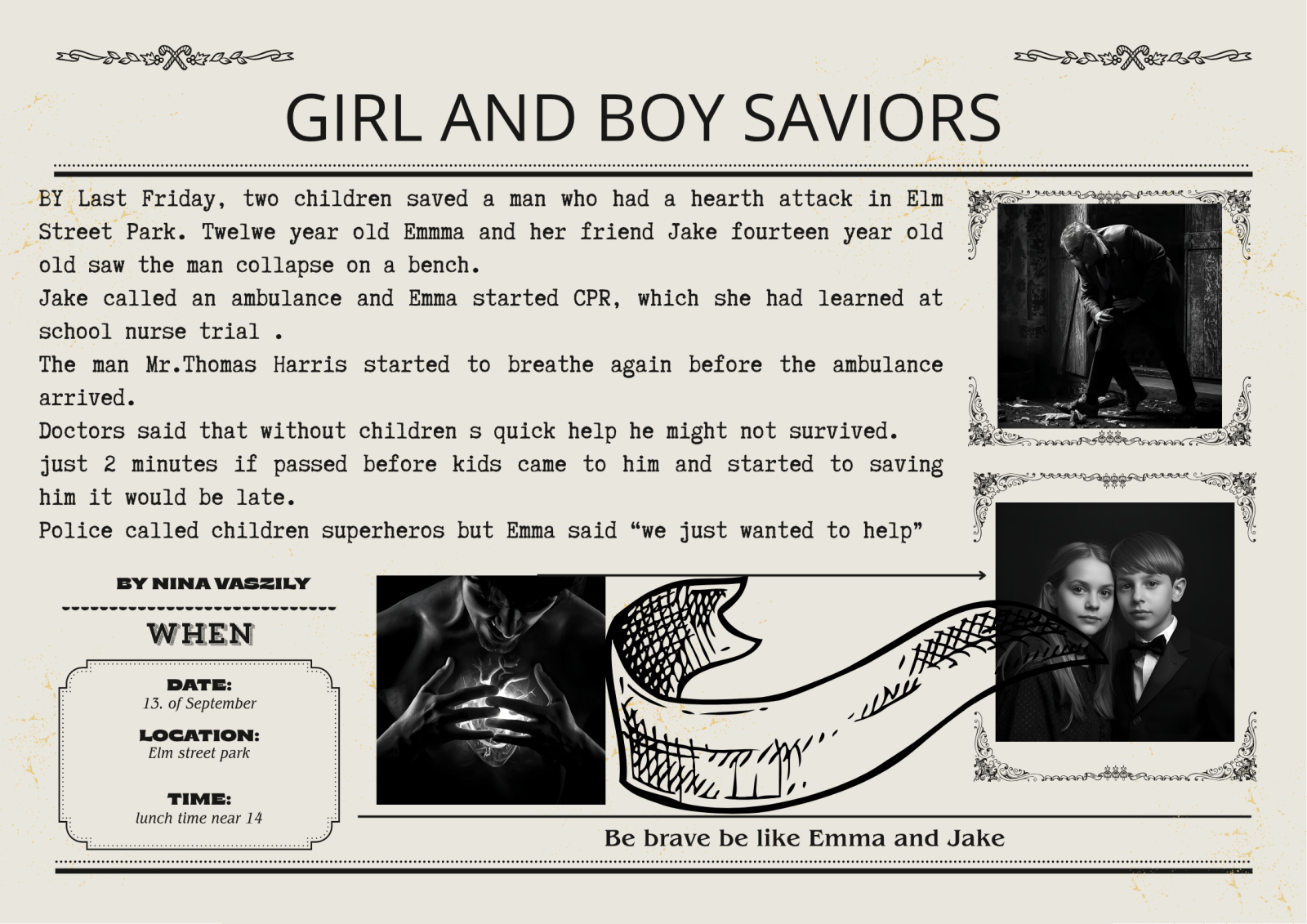 GIRL AND BOY SAVIORS

BY Last Friday, two children saved a man who had a hearth attack in Elm Street Park. Twelwe year old Emmma and her friend Jake fourteen year old old saw the man collapse on a bench.
Jake called an ambulance and Emma started CPR, which she had learned at school nurse trial .
The man Mr.Thomas Harris started to breathe again before the ambulance arrived.
Doctors said that without children s quick help he might not survived.
just 2 minutes if passed before kids came to him and started to saving him it would be late.
Police called children superheros but Emma said “we just wanted to help”

BY NINA VASZILY

WHEN

DATE:
13. of September

LOCATION:
Elm street park

TIME:
lunch time near 14

Be brave be like Emma and Jake